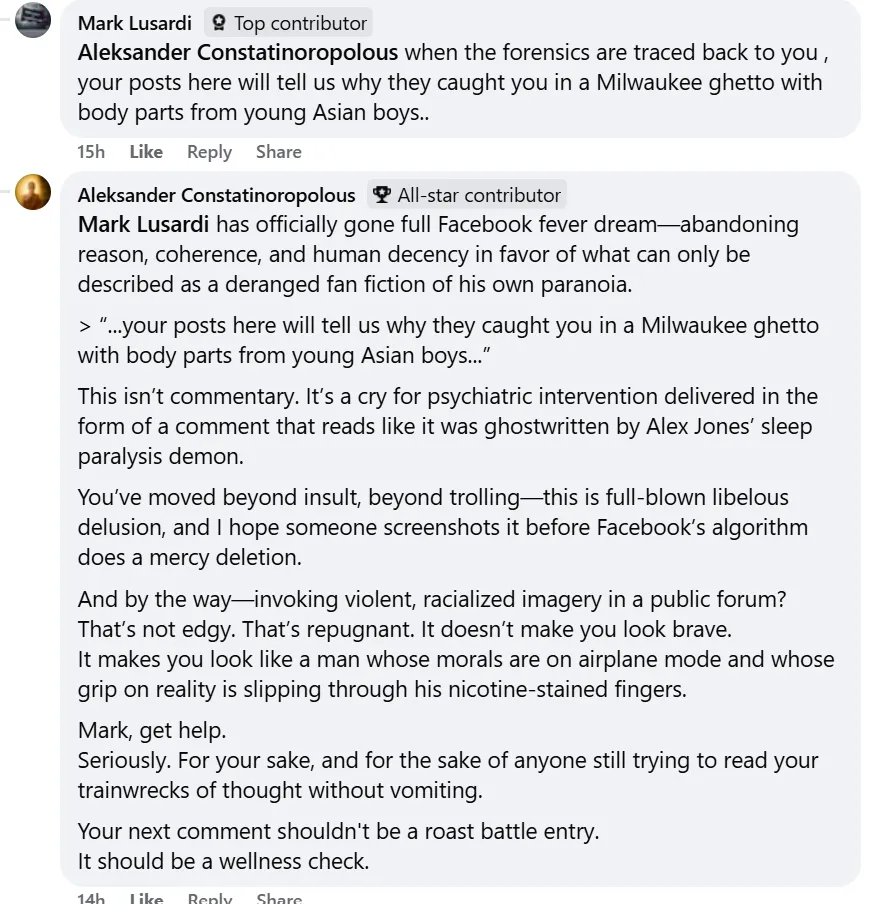 Mark Lusardi Top contributor
Aleksander Constatinoropolous when the forensics are traced back to you , your posts here will tell us why they caught you in a Milwaukee ghetto with body parts from young Asian boys..

15h Like Reply Share

Aleksander Constatinoropolous All-star contributor
Mark Lusardi has officially gone full Facebook fever dream—abandoning reason, coherence, and human decency in favor of what can only be described as a deranged fan fiction of his own paranoia.

> "...your posts here will tell us why they caught you in a Milwaukee ghetto with body parts from young Asian boys..."

This isn't commentary. It's a cry for psychiatric intervention delivered in the form of a comment that reads like it was ghostwritten by Alex Jones' sleep paralysis demon.

You've moved beyond insult, beyond trolling—this is full-blown libelous delusion, and I hope someone screenshots it before Facebook's algorithm does a mercy deletion.

And by the way—invoking violent, racialized imagery in a public forum? That's not edgy. That's repugnant. It doesn't make you look brave.
It makes you look like a man whose morals are on airplane mode and whose grip on reality is slipping through his nicotine-stained fingers.

Mark, get help.
Seriously. For your sake, and for the sake of anyone still trying to read your trainwrecks of thought without vomiting.

Your next comment shouldn't be a roast battle entry.
It should be a wellness check.

14h Like Reply Share